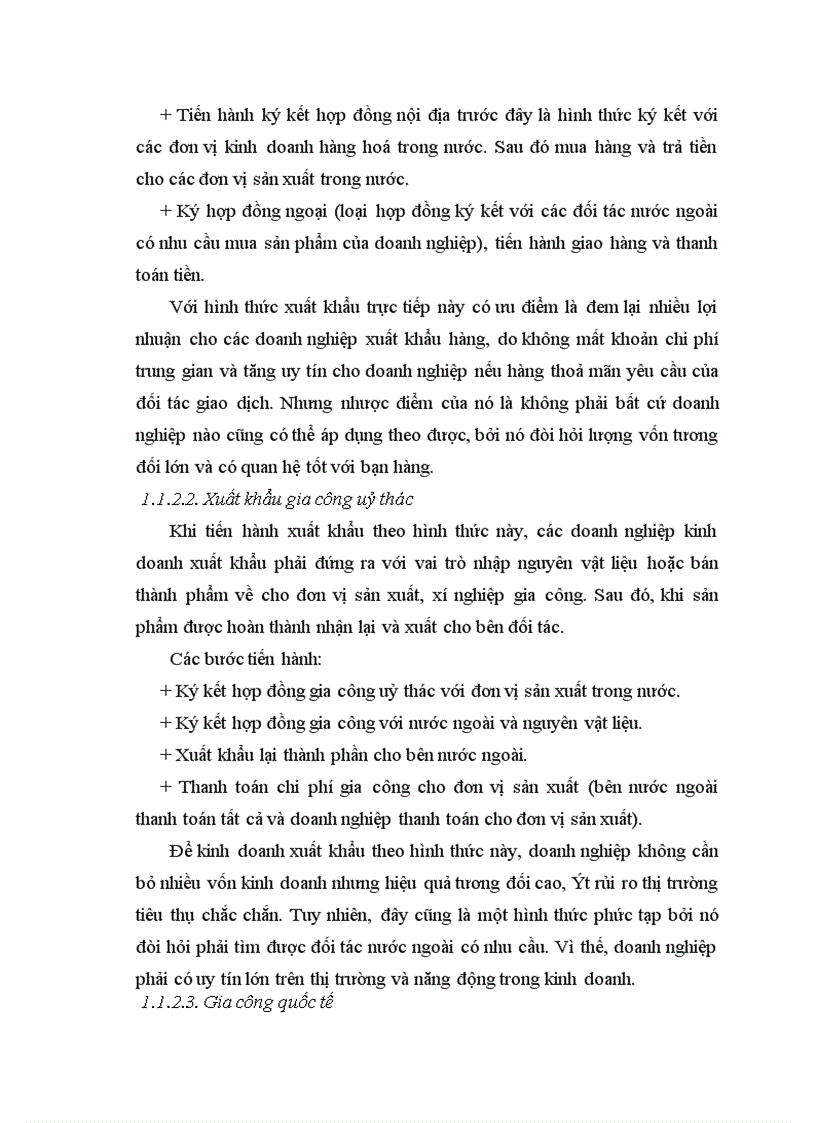 + Tiến hành ký kết hợp đồng nội địa trước đây là hình thức ký kết với các đơn vị kinh doanh hàng hoá trong nước. Sau đó mua hàng và trả tiền cho các đơn vị sản xuất trong nước.

+ Ký hợp đồng ngoại (loại hợp đồng ký kết với các đối tác nước ngoài có nhu cầu mua sản phẩm của doanh nghiệp), tiến hành giao hàng và thanh toán tiền.

Với hình thức xuất khẩu trực tiếp này có ưu điểm là đem lại nhiều lợi nhuận cho các doanh nghiệp xuất khẩu hàng, do không mất khoản chi phí trung gian và tăng uy tín cho doanh nghiệp nếu hàng thoả mãn yêu cầu của đối tác giao dịch. Nhưng nhược điểm của nó là không phải bất cứ doanh nghiệp nào cũng có thể áp dụng theo được, bởi nó đòi hỏi lượng vốn tương đối lớn và có quan hệ tốt với bạn hàng.

1.1.2.2. Xuất khẩu gia công uỷ thác

Khi tiến hành xuất khẩu theo hình thức này, các doanh nghiệp kinh doanh xuất khẩu phải đứng ra với vai trò nhập nguyên vật liệu hoặc bán thành phẩm về cho đơn vị sản xuất, xí nghiệp gia công. Sau đó, khi sản phẩm được hoàn thành nhận lại và xuất cho bên đối tác.

Các bước tiến hành:

+ Ký kết hợp đồng gia công uỷ thác với đơn vị sản xuất trong nước.

+ Ký kết hợp đồng gia công với nước ngoài và nguyên vật liệu.

+ Xuất khẩu lại thành phần cho bên nước ngoài.

+ Thanh toán chi phí gia công cho đơn vị sản xuất (bên nước ngoài thanh toán tất cả và doanh nghiệp thanh toán cho đơn vị sản xuất).

Để kinh doanh xuất khẩu theo hình thức này, doanh nghiệp không cần bỏ nhiều vốn kinh doanh nhưng hiệu quả tương đối cao, Ýt rủi ro thị trường tiêu thụ chắc chắn. Tuy nhiên, đây cũng là một hình thức phức tạp bởi nó đòi hỏi phải tìm được đối tác nước ngoài có nhu cầu. Vì thế, doanh nghiệp phải có uy tín lớn trên thị trường và năng động trong kinh doanh.

1.1.2.3. Gia công quốc tế